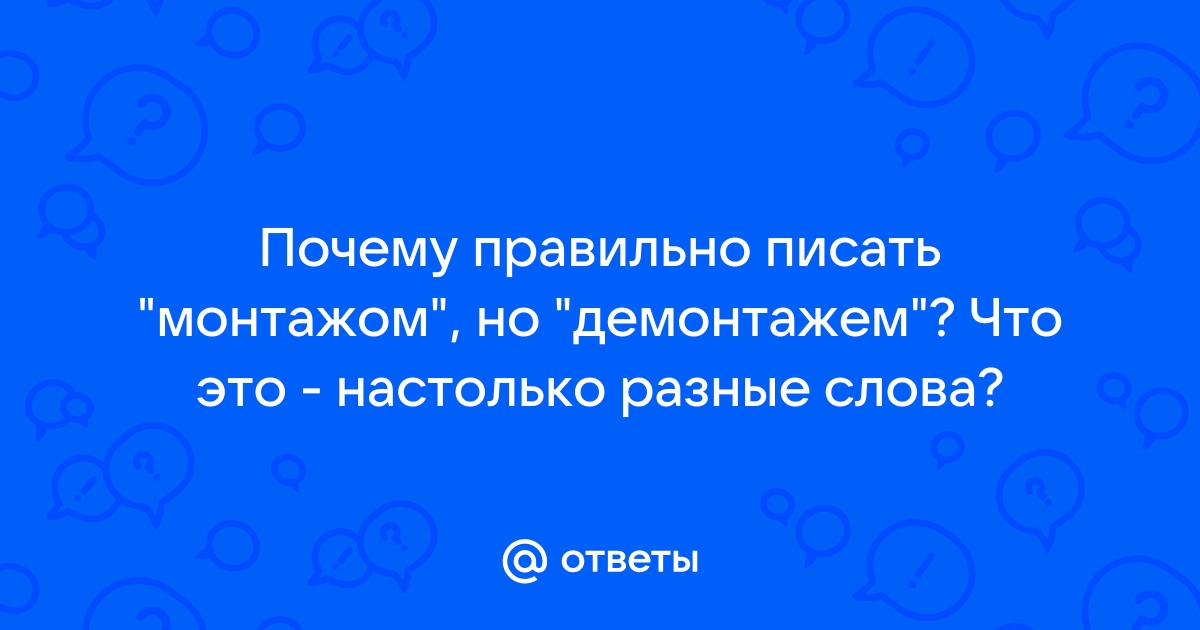 Почему правильно писать "монтажом", но "демонтажем"? Что это - настолько разные слова?

@ ответы